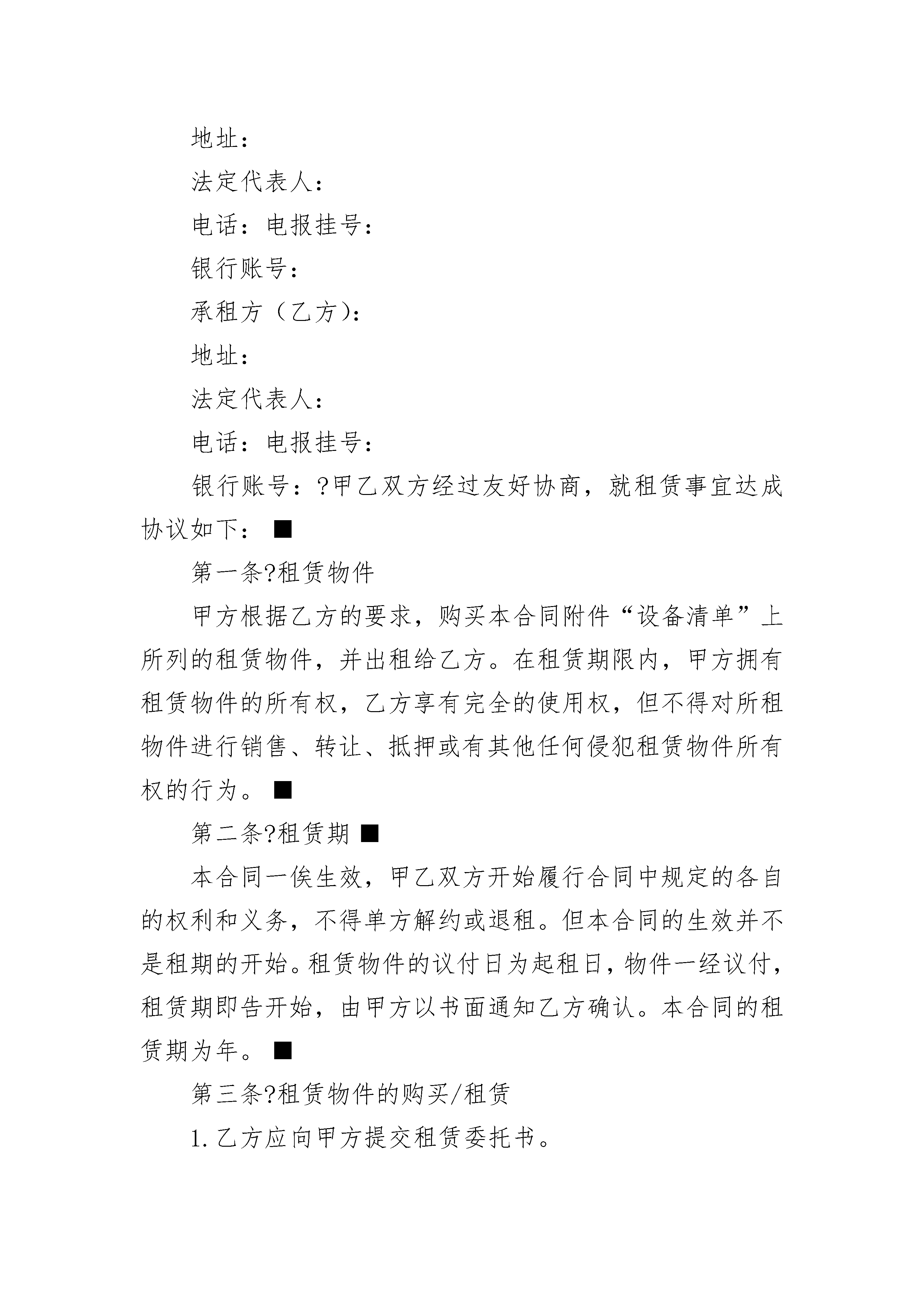 地址：

法定代表人：

电话：电报挂号：

银行账号：

承租方（乙方）：

地址：

法定代表人：

电话：电报挂号：

银行账号：?甲乙双方经过友好协商，就租赁事宜达成协议如下：■

第一条?租赁物件

甲方根据乙方的要求，购买本合同附件“设备清单”上所列的租赁物件，并出租给乙方。在租赁期限内，甲方拥有租赁物件的所有权，乙方享有完全的使用权，但不得对所租物件进行销售、转让、抵押或有其他任何侵犯租赁物件所有权的行为。■

第二条?租赁期■

本合同一俟生效，甲乙双方开始履行合同中规定的各自的权利和义务，不得单方解约或退租。但本合同的生效并不是租期的开始。租赁物件的议付日为起租日，物件一经议付，租赁期即告开始，由甲方以书面通知乙方确认。本合同的租赁期为年。■

第三条?租赁物件的购买/租赁

1.乙方应向甲方提交租赁委托书。